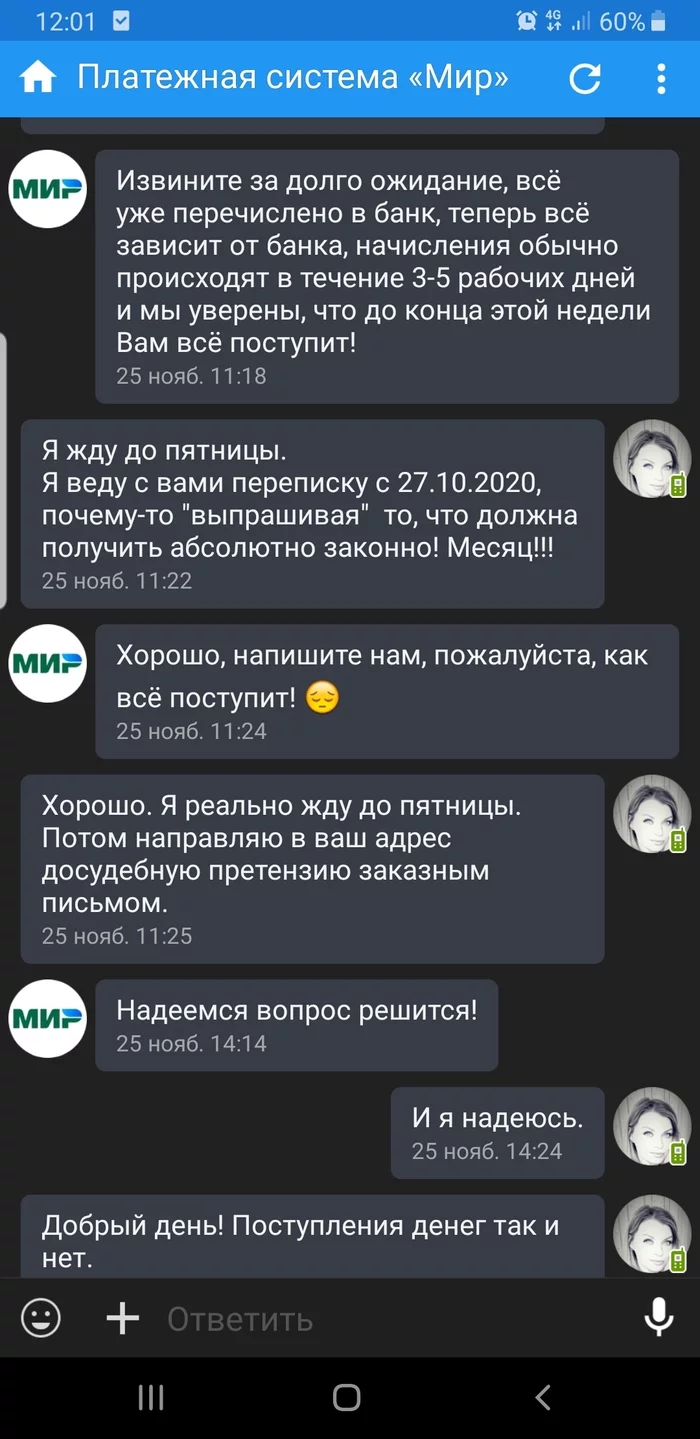 12:01 4G 60%

Платежная система «Мир»

МИР

Извините за долго ожидание, всё уже перечислено в банк, теперь всё зависит от банка, начисления обычно происходят в течение 3-5 рабочих дней и мы уверены, что до конца этой недели Вам всё поступит!
25 нояб. 11:18

Я жду до пятницы.
Я веду с вами переписку с 27.10.2020, почему-то "выпрашивая" то, что должна получить абсолютно законно! Месяц!!!
25 нояб. 11:22

МИР

Хорошо, напишите нам, пожалуйста, как всё поступит! 😔
25 нояб. 11:24

Хорошо. Я реально жду до пятницы. Потом направляю в ваш адрес досудебную претензию заказным письмом.
25 нояб. 11:25

МИР

Надеемся вопрос решится!
25 нояб. 14:14

И я надеюсь.
25 нояб. 14:24

Добрый день! Поступления денег так и нет.

Ответить